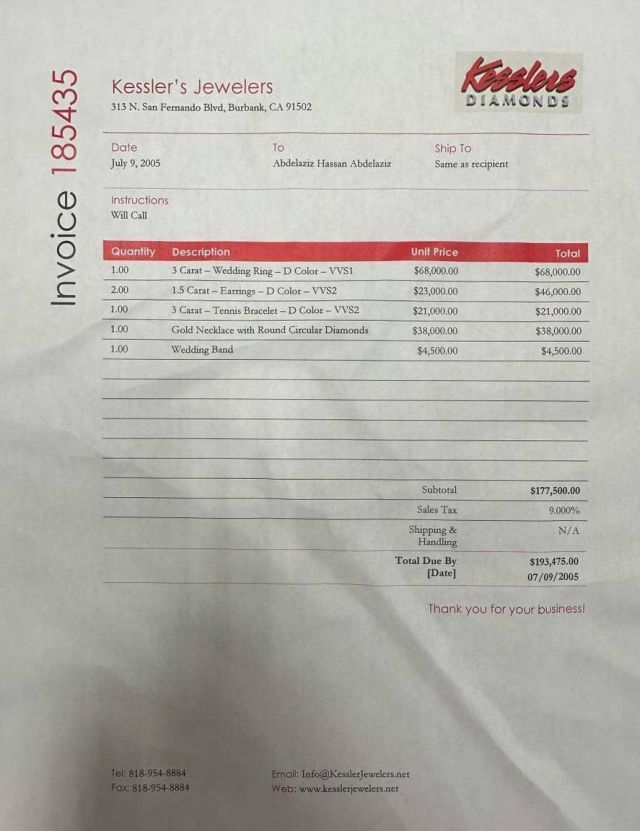 Invoice 185435

Kessler's Jewelers
313 N. San Fernando Blvd, Burbank, CA 91502

Kesslers
DIAMONDS

Date
July 9, 2005

To
Abdelaziz Hassan Abdelaziz

Ship To
Same as recipient

Instructions
Will Call

| Quantity | Description | Unit Price | Total |
|---|---|---|---|
| 1.00 | 3 Carat – Wedding Ring – D Color – VVS1 | $68,000.00 | $68,000.00 |
| 2.00 | 1.5 Carat – Earrings – D Color – VVS2 | $23,000.00 | $46,000.00 |
| 1.00 | 3 Carat – Tennis Bracelet – D Color – VVS2 | $21,000.00 | $21,000.00 |
| 1.00 | Gold Necklace with Round Circular Diamonds | $38,000.00 | $38,000.00 |
| 1.00 | Wedding Band | $4,500.00 | $4,500.00 |

Subtotal $177,500.00
Sales Tax 9.000%
Shipping & Handling N/A
Total Due By [Date] $193,475.00 07/09/2005

Thank you for your business!

Tel: 818-954-8884
Fax: 818-954-8884

Email: Info@KesslerJewelers.net
Web: www.kesslerjewelers.net